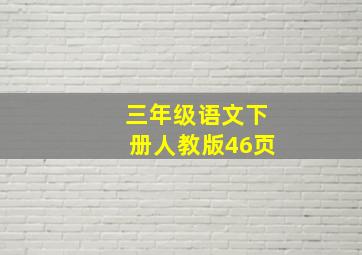 三年级语文下册人教版46页